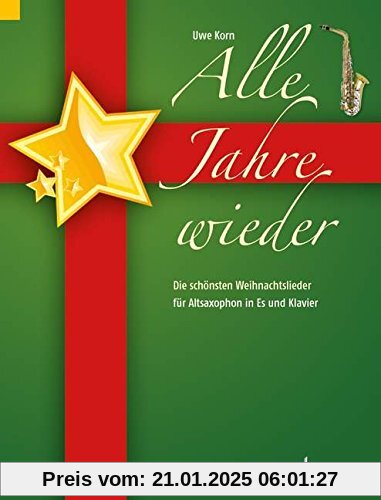 Uwe Korn

Alle Jahre wieder

Die schönsten Weihnachtslieder für Altsaxophon in Es und Klavier

Preis vom: 21.01.2025 06:01:27